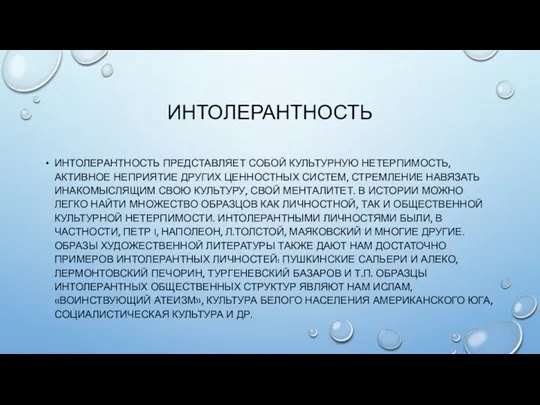 ИНТОЛЕРАНТНОСТЬ

• ИНТОЛЕРАНТНОСТЬ ПРЕДСТАВЛЯЕТ СОБОЙ КУЛЬТУРНУЮ НЕТЕРПИМОСТЬ, АКТИВНОЕ НЕПРИЯТИЕ ДРУГИХ ЦЕННОСТНЫХ СИСТЕМ, СТРЕМЛЕНИЕ НАВЯЗАТЬ ИНАКОМЫСЛЯЩИМ СВОЮ КУЛЬТУРУ, СВОЙ МЕНТАЛИТЕТ. В ИСТОРИИ МОЖНО ЛЕГКО НАЙТИ МНОЖЕСТВО ОБРАЗЦОВ КАК ЛИЧНОСТНОЙ, ТАК И ОБЩЕСТВЕННОЙ КУЛЬТУРНОЙ НЕТЕРПИМОСТИ. ИНТОЛЕРАНТНЫМИ ЛИЧНОСТЯМИ БЫЛИ, В ЧАСТНОСТИ, ПЕТР I, НАПОЛЕОН, Л.ТОЛСТОЙ, МАЯКОВСКИЙ И МНОГИЕ ДРУГИЕ. ОБРАЗЫ ХУДОЖЕСТВЕННОЙ ЛИТЕРАТУРЫ ТАКЖЕ ДАЮТ НАМ ДОСТАТОЧНО ПРИМЕРОВ ИНТОЛЕРАНТНЫХ ЛИЧНОСТЕЙ: ПУШКИНСКИЕ САЛЬЕРИ И АЛЕКО, ЛЕРМОНТОВСКИЙ ПЕЧОРИН, ТУРГЕНЕВСКИЙ БАЗАРОВ И Т.П. ОБРАЗЦЫ ИНТОЛЕРАНТНЫХ ОБЩЕСТВЕННЫХ СТРУКТУР ЯВЛЯЮТ НАМ ИСЛАМ, «ВОИНСТВУЮЩИЙ АТЕИЗМ», КУЛЬТУРА БЕЛОГО НАСЕЛЕНИЯ АМЕРИКАНСКОГО ЮГА, СОЦИАЛИСТИЧЕСКАЯ КУЛЬТУРА И ДР.